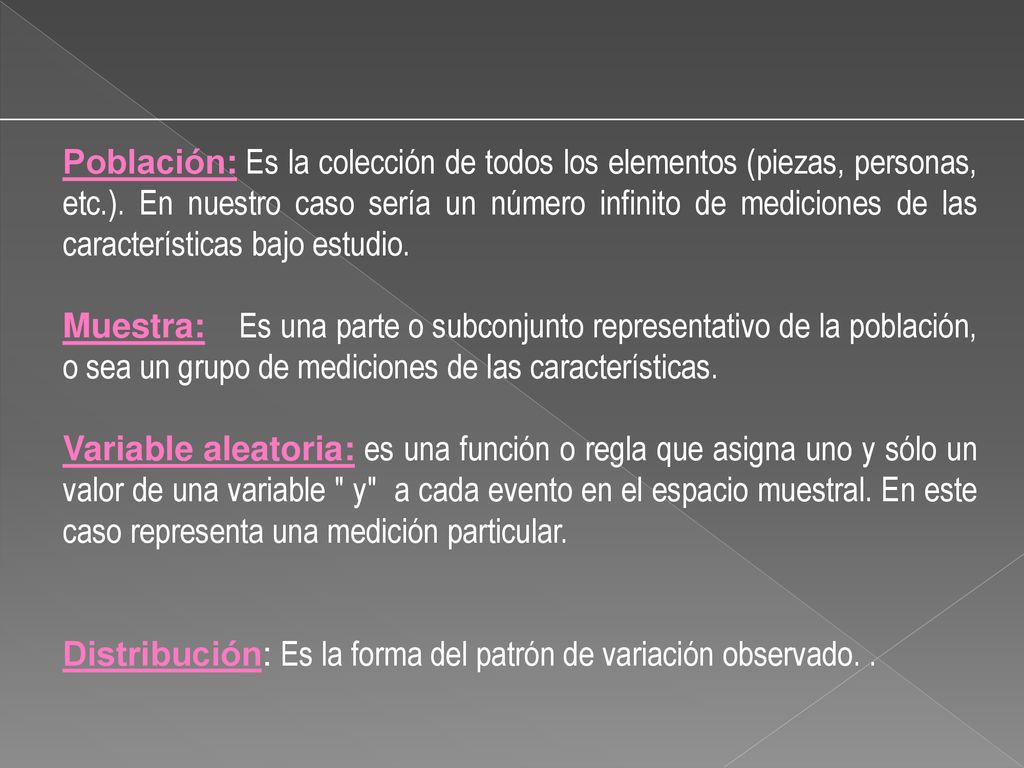 Población: Es la colección de todos los elementos (piezas, personas, etc.). En nuestro caso sería un número infinito de mediciones de las características bajo estudio.

Muestra: Es una parte o subconjunto representativo de la población, o sea un grupo de mediciones de las características.

Variable aleatoria: es una función o regla que asigna uno y sólo un valor de una variable " y" a cada evento en el espacio muestral. En este caso representa una medición particular.

Distribución: Es la forma del patrón de variación observado. .